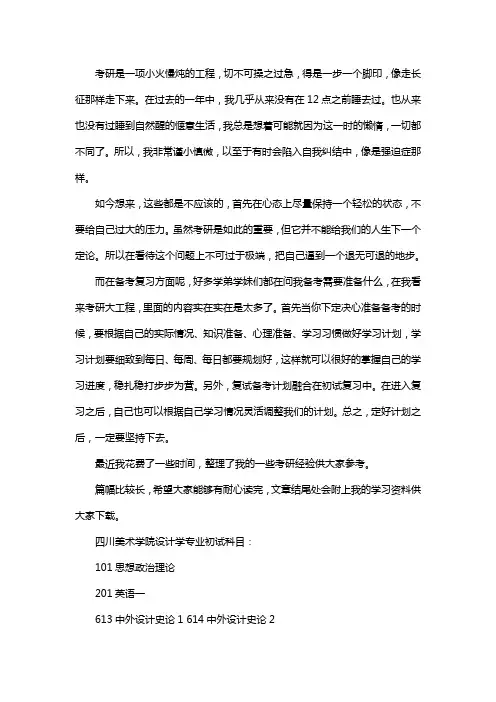 考研是一项小火慢炖的工程，切不可操之过急，得是一步一个脚印，像走长征那样走下来。在过去的一年中，我几乎从来没有在 12 点之前睡去过。也从来也没有过睡到自然醒的惬意生活，我总是想着可能就因为这一时的懒惰，一切都不同了。所以，我非常谨小慎微，以至于有时会陷入自我纠结中，像是强迫症那样。

如今想来，这些都是不应该的，首先在心态上尽量保持一个轻松的状态，不要给自己过大的压力。虽然考研是如此的重要，但它并不能给我们的人生下一个定论。所以在看待这个问题上不可过于极端，把自己逼到一个退无可退的地步。

而在备考复习方面呢，好多学弟学妹们都在问我备考需要准备什么，在我看来考研大工程，里面的内容实在实在是太多了。首先当你下定决心准备备考的时候，要根据自己的实际情况、知识准备、心理准备、学习习惯做好学习计划，学习计划要细致到每日、每周、每日都要规划好，这样就可以很好的掌握自己的学习进度，稳扎稳打步步为营。另外，复试备考计划融合在初试复习中。在进入复习之后，自己也可以根据自己学习情况灵活调整我们的计划。总之，定好计划之后，一定要坚持下去。

最近我花费了一些时间，整理了我的一些考研经验供大家参考。

篇幅比较长，希望大家能够有耐心读完，文章结尾处会附上我的学习资料供大家下载。

四川美术学院设计学专业初试科目：

101 思想政治理论

201 英语一

613 中外设计史论 1 614 中外设计史论 2